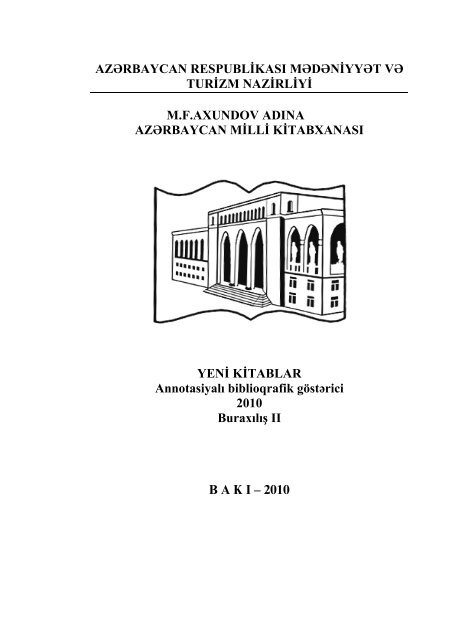 AZƏRBAYCAN RESPUBLİKASI MƏDƏNİYYƏT VƏ TURİZM NAZİRLİYİ

M.F.AXUNDOV ADINA AZƏRBAYCAN MİLLİ KİTABXANASI

YENİ KİTABLAR
Annotasiyalı biblioqrafik göstərici
2010
Buraxılış II

B A K I – 2010